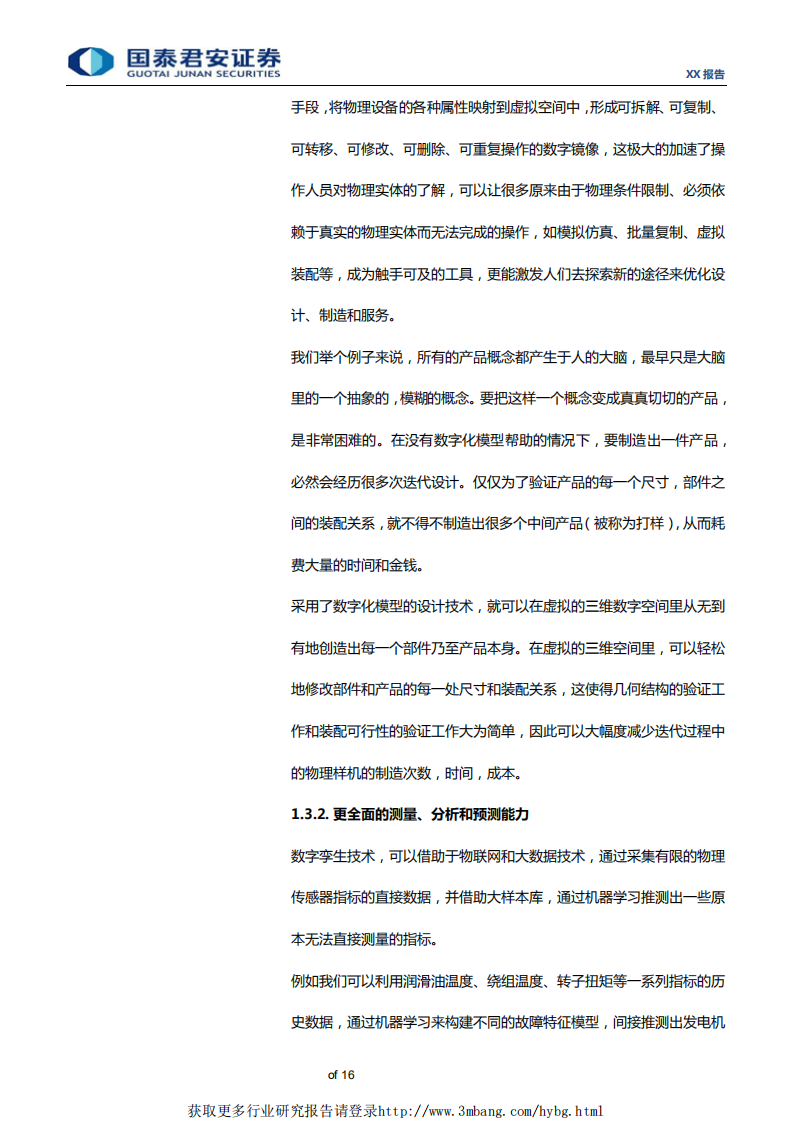 国泰君安证券
GUOTAI JUNAN SECURITIES

XX 报告

手段，将物理设备的各种属性映射到虚拟空间中，形成可拆解、可复制、可转移、可修改、可删除、可重复操作的数字镜像，这极大的加速了操作人员对物理实体的了解，可以让很多原来由于物理条件限制、必须依赖于真实的物理实体而无法完成的操作，如模拟仿真、批量复制、虚拟装配等，成为触手可及的工具，更能激发人们去探索新的途径来优化设计、制造和服务。

我们举个例子来说，所有的产品概念都产生于人的大脑，最早只是大脑里的一个抽象的，模糊的概念。要把这样一个概念变成真真切切的产品，是非常困难的。在没有数字化模型帮助的情况下，要制造出一件产品，必然会经历很多次迭代设计。仅仅为了验证产品的每一个尺寸，部件之间的装配关系，就不得不制造出很多个中间产品（被称为打样），从而耗费大量的时间和金钱。

采用了数字化模型的设计技术，就可以在虚拟的三维数字空间里从无到有地创造出每一个部件乃至产品本身。在虚拟的三维空间里，可以轻松地修改部件和产品的每一处尺寸和装配关系，这使得几何结构的验证工作和装配可行性的验证工作大为简单，因此可以大幅度减少迭代过程中的物理样机的制造次数，时间，成本。

1.3.2. 更全面的测量、分析和预测能力

数字孪生技术，可以借助于物联网和大数据技术，通过采集有限的物理传感器指标的直接数据，并借助大样本库，通过机器学习推测出一些原本无法直接测量的指标。

例如我们可以利用润滑油温度、绕组温度、转子扭矩等一系列指标的历史数据，通过机器学习来构建不同的故障特征模型，间接推测出发电机

of 16

获取更多行业研究报告请登录http://www.3mbang.com/hybg.html